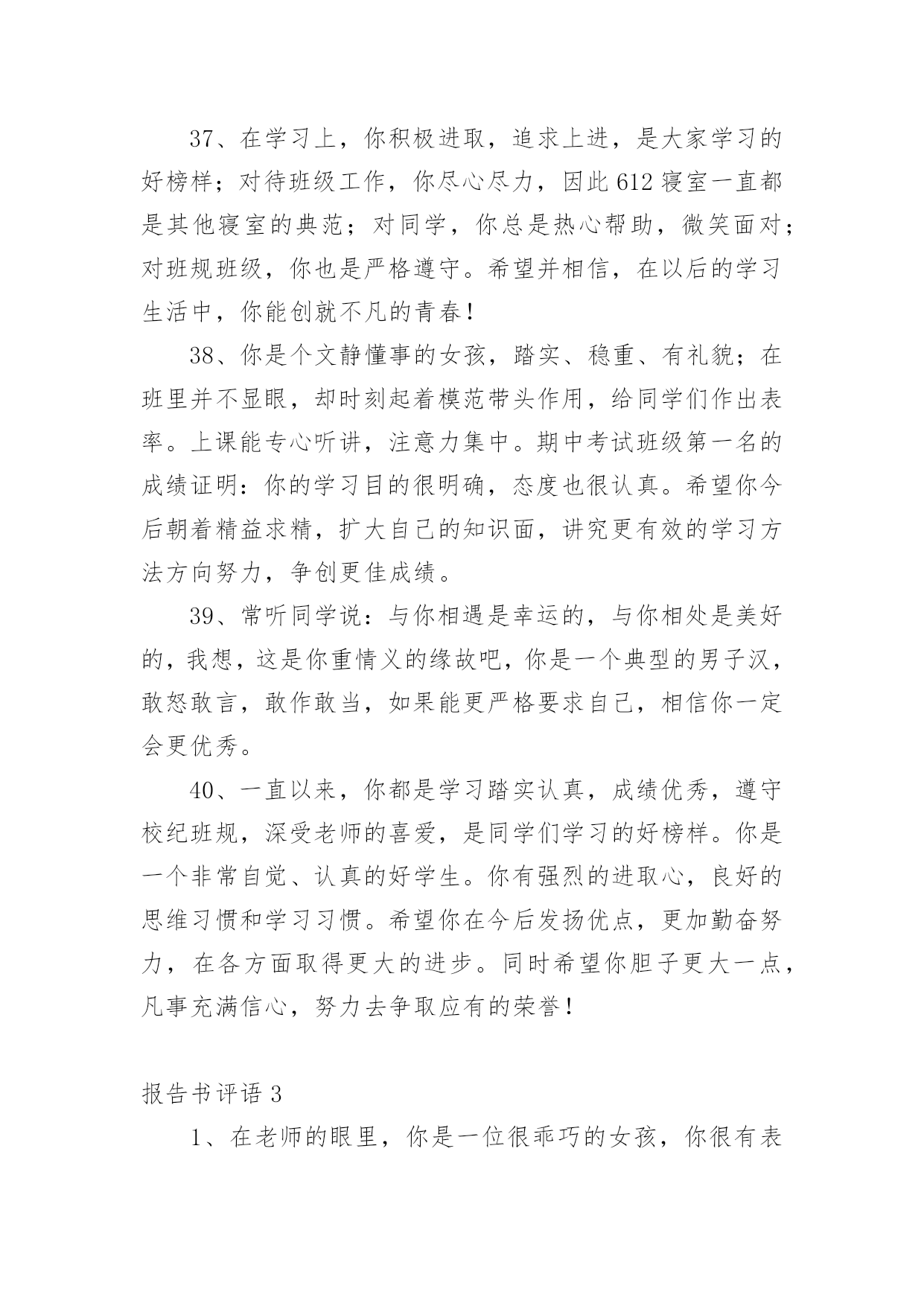 37、在学习上，你积极进取，追求上进，是大家学习的好榜样；对待班级工作，你尽心尽力，因此612寝室一直都是其他寝室的典范；对同学，你总是热心帮助，微笑面对；对班规班级，你也是严格遵守。希望并相信，在以后的学习生活中，你能创就不凡的青春！

38、你是个文静懂事的女孩，踏实、稳重、有礼貌；在班里并不显眼，却时刻起着模范带头作用，给同学们作出表率。上课能专心听讲，注意力集中。期中考试班级第一名的成绩证明：你的学习目的很明确，态度也很认真。希望你今后朝着精益求精，扩大自己的知识面，讲究更有效的学习方法方向努力，争创更佳成绩。

39、常听同学说：与你相遇是幸运的，与你相处是美好的，我想，这是你重情义的缘故吧，你是一个典型的男子汉，敢怒敢言，敢作敢当，如果能更严格要求自己，相信你一定会更优秀。

40、一直以来，你都是学习踏实认真，成绩优秀，遵守校纪班规，深受老师的喜爱，是同学们学习的好榜样。你是一个非常自觉、认真的好学生。你有强烈的进取心，良好的思维习惯和学习习惯。希望你在今后发扬优点，更加勤奋努力，在各方面取得更大的进步。同时希望你胆子更大一点，凡事充满信心，努力去争取应有的荣誉！

报告书评语3

1、在老师的眼里，你是一位很乖巧的女孩，你很有表